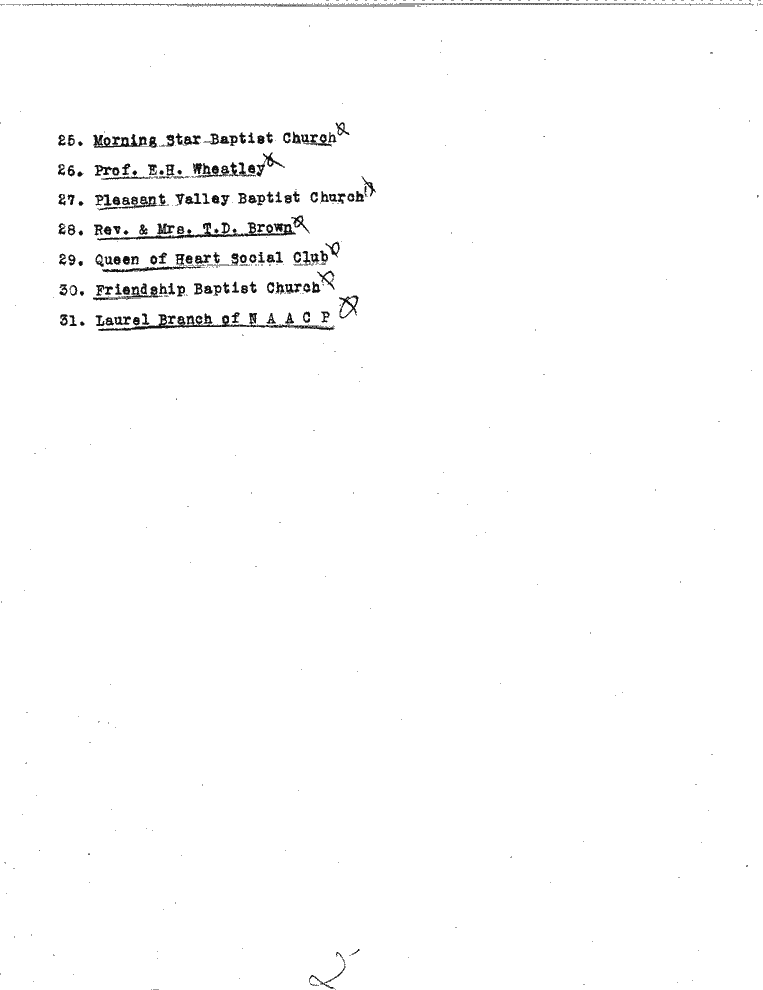 25. Morning Star Baptist Church
26. Prof. E.H. Wheatley
27. Pleasant Valley Baptist Church
28. Rev. & Mrs. T.D. Brown
29. Queen of Heart Social Club
30. Friendship Baptist Church
31. Laurel Branch of N A A C P

2